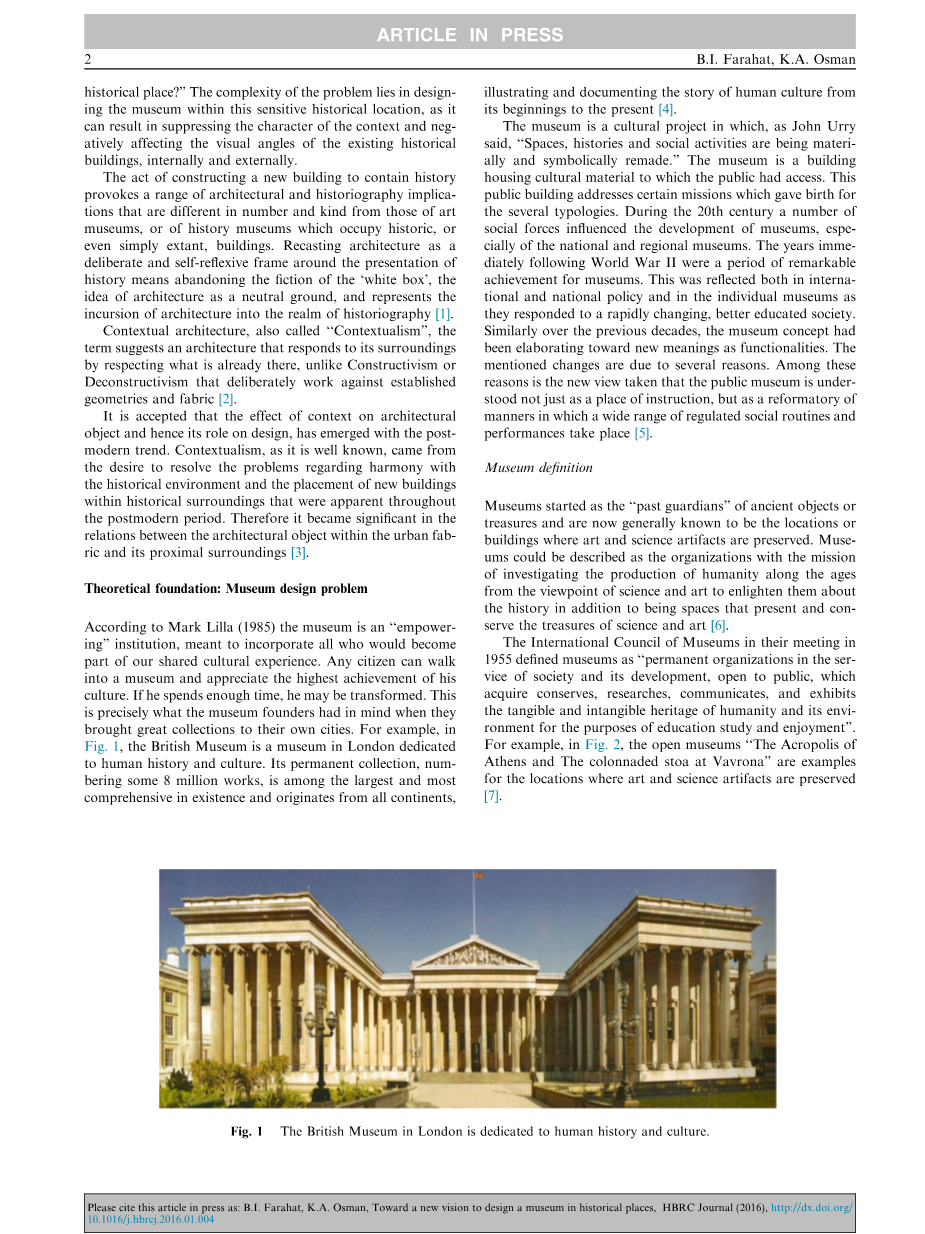 ARTICLE IN PRESS

2 B.I. Farahat, K.A. Osman

historical place?" The complexity of the problem lies in designing the museum within this sensitive historical location, as it can result in suppressing the character of the context and negatively affecting the visual angles of the existing historical buildings, internally and externally.

The act of constructing a new building to contain history provokes a range of architectural and historiography implications that are different in number and kind from those of art museums, or of history museums which occupy historic, or even simply extant, buildings. Recasting architecture as a deliberate and self-reflexive frame around the presentation of history means abandoning the fiction of the 'white box', the idea of architecture as a neutral ground, and represents the incursion of architecture into the realm of historiography [1].

Contextual architecture, also called "Contextualism", the term suggests an architecture that responds to its surroundings by respecting what is already there, unlike Constructivism or Deconstructivism that deliberately work against established geometries and fabric [2].

It is accepted that the effect of context on architectural object and hence its role on design, has emerged with the postmodern trend. Contextualism, as it is well known, came from the desire to resolve the problems regarding harmony with the historical environment and the placement of new buildings within historical surroundings that were apparent throughout the postmodern period. Therefore it became significant in the relations between the architectural object within the urban fabric and its proximal surroundings [3].

Theoretical foundation: Museum design problem

According to Mark Lilla (1985) the museum is an "empowering" institution, meant to incorporate all who would become part of our shared cultural experience. Any citizen can walk into a museum and appreciate the highest achievement of his culture. If he spends enough time, he may be transformed. This is precisely what the museum founders had in mind when they brought great collections to their own cities. For example, in Fig. 1, the British Museum is a museum in London dedicated to human history and culture. Its permanent collection, numbering some 8 million works, is among the largest and most comprehensive in existence and originates from all continents, illustrating and documenting the story of human culture from its beginnings to the present [4].

The museum is a cultural project in which, as John Urry said, "Spaces, histories and social activities are being materially and symbolically remade." The museum is a building housing cultural material to which the public had access. This public building addresses certain missions which gave birth for the several typologies. During the 20th century a number of social forces influenced the development of museums, especially of the national and regional museums. The years immediately following World War II were a period of remarkable achievement for museums. This was reflected both in international and national policy and in the individual museums as they responded to a rapidly changing, better educated society. Similarly over the previous decades, the museum concept had been elaborating toward new meanings as functionalities. The mentioned changes are due to several reasons. Among these reasons is the new view taken that the public museum is understood not just as a place of instruction, but as a reformatory of manners in which a wide range of regulated social routines and performances take place [5].

Museum definition

Museums started as the "past guardians" of ancient objects or treasures and are now generally known to be the locations or buildings where art and science artifacts are preserved. Museums could be described as the organizations with the mission of investigating the production of humanity along the ages from the viewpoint of science and art to enlighten them about the history in addition to being spaces that present and conserve the treasures of science and art [6].

The International Council of Museums in their meeting in 1955 defined museums as "permanent organizations in the service of society and its development, open to public, which acquire conserves, researches, communicates, and exhibits the tangible and intangible heritage of humanity and its environment for the purposes of education study and enjoyment". For example, in Fig. 2, the open museums "The Acropolis of Athens and The colonnaded stoa at Vavrona" are examples for the locations where art and science artifacts are preserved [7].

Fig. 1 The British Museum in London is dedicated to human history and culture.

Please cite this article in press as: B.I. Farahat, K.A. Osman, Toward a new vision to design a museum in historical places, HBRC Journal (2016), http://dx.doi.org/10.1016/j.hbrcj.2016.01.004